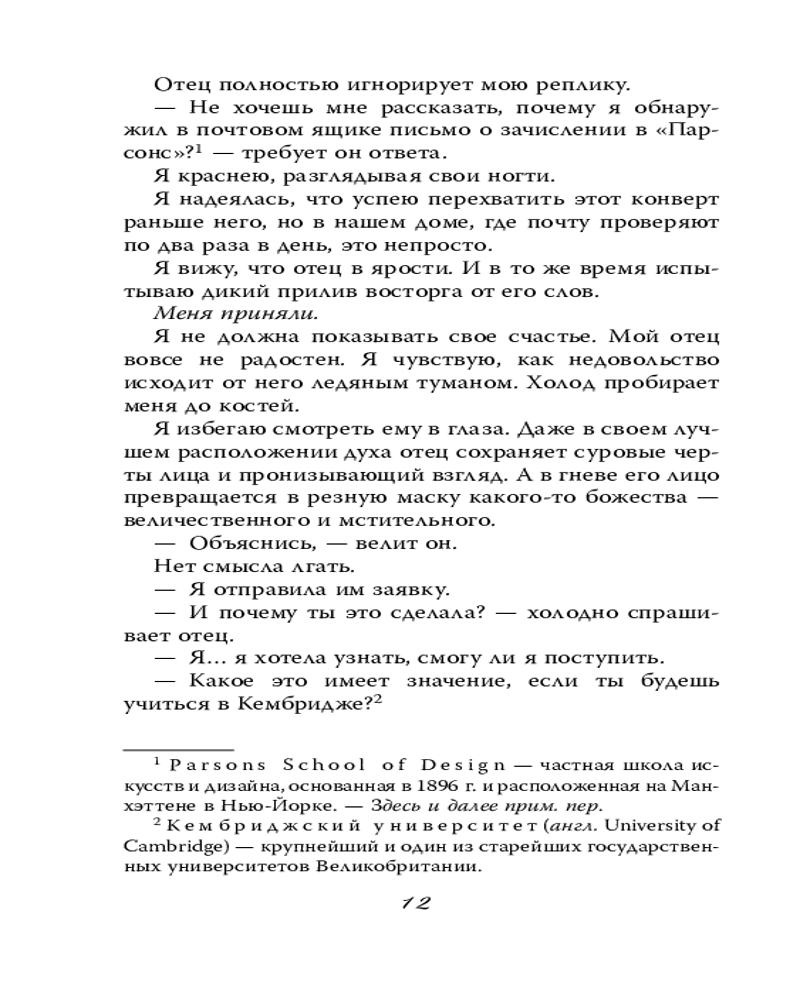 Отец полностью игнорирует мою реплику.

— Не хочешь мне рассказать, почему я обнаружил в почтовом ящике письмо о зачислении в «Парсонс»?$^1$ — требует он ответа.

Я краснею, разглядывая свои ногти.

Я надеялась, что успею перехватить этот конверт раньше него, но в нашем доме, где почту проверяют по два раза в день, это непросто.

Я вижу, что отец в ярости. И в то же время испытываю дикий прилив восторга от его слов.

Меня приняли.

Я не должна показывать свое счастье. Мой отец вовсе не радостен. Я чувствую, как недовольство исходит от него ледяным туманом. Холод пробирает меня до костей.

Я избегаю смотреть ему в глаза. Даже в своем лучшем расположении духа отец сохраняет суровые черты лица и пронизывающий взгляд. А в гневе его лицо превращается в резную маску какого-то божества — величественного и мстительного.

— Объяснись, — велит он.

Нет смысла лгать.

— Я отправила им заявку.

— И почему ты это сделала? — холодно спрашивает отец.

— Я... я хотела узнать, смогу ли я поступить.

— Какое это имеет значение, если ты будешь учиться в Кембридже?$^2$

$^1$ Parsons School of Design — частная школа искусств и дизайна, основанная в 1896 г. и расположенная на Манхэттене в Нью-Йорке. — Здесь и далее прим. пер.

$^2$ Кембриджский университет (англ. University of Cambridge) — крупнейший и один из старейших государственных университетов Великобритании.

12